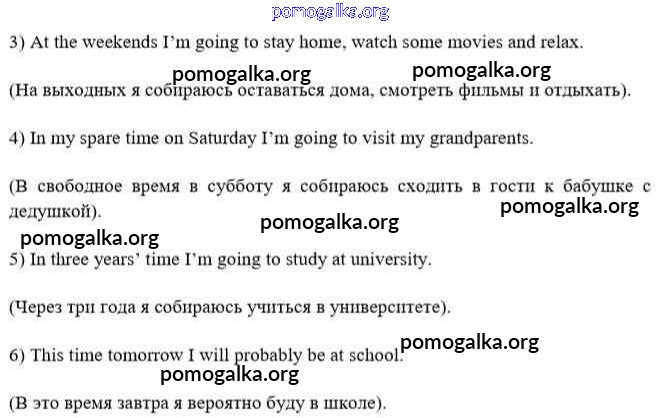 3) At the weekends I'm going to stay home, watch some movies and relax.

(На выходных я собираюсь оставаться дома, смотреть фильмы и отдыхать).

4) In my spare time on Saturday I'm going to visit my grandparents.

(В свободное время в субботу я собираюсь сходить в гости к бабушке с дедушкой).

5) In three years' time I'm going to study at university.

(Через три года я собираюсь учиться в университете).

6) This time tomorrow I will probably be at school.

(В это время завтра я вероятно буду в школе).

pomogalka.org